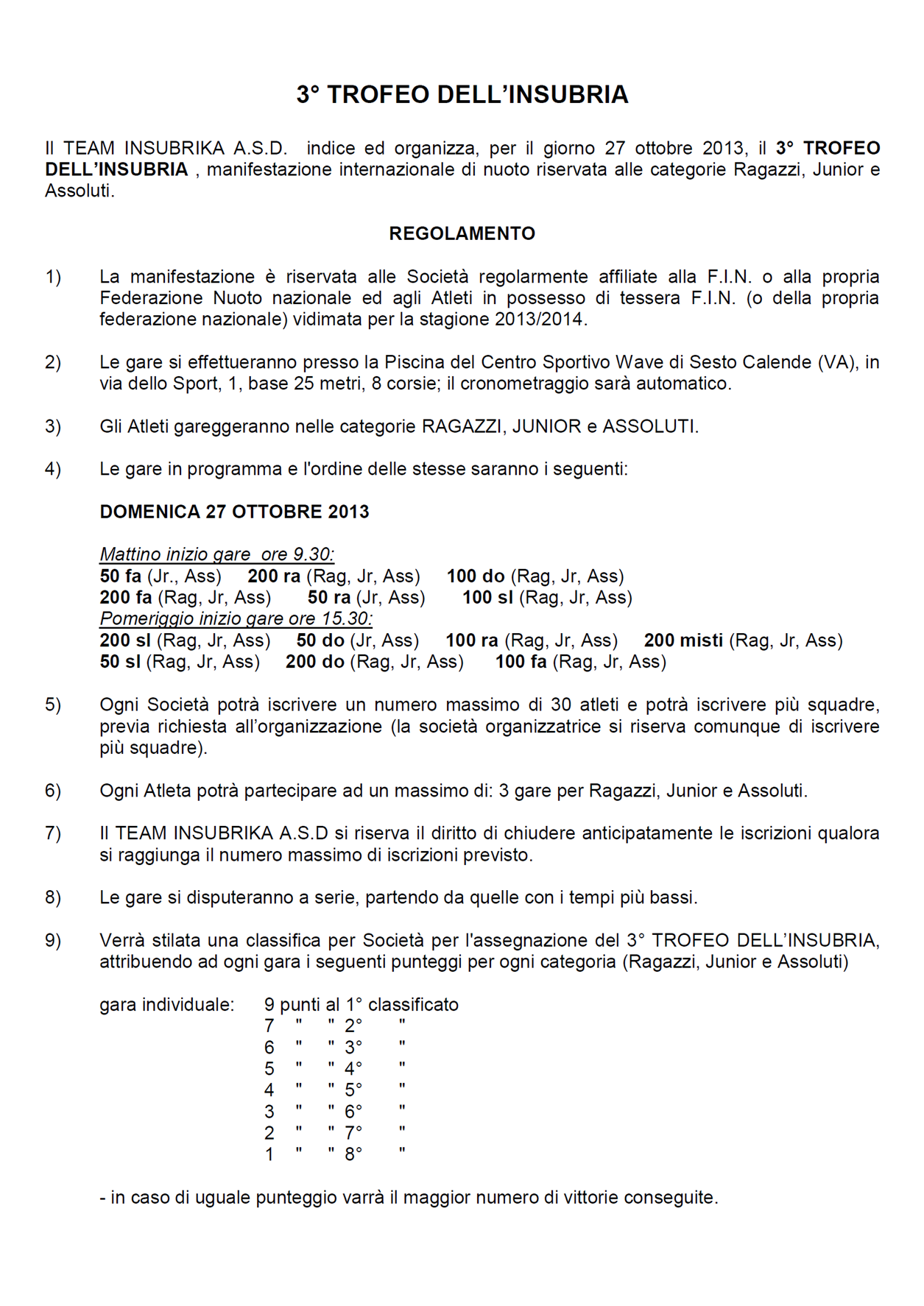 3° TROFEO DELL'INSUBRIA

Il TEAM INSUBRIKA A.S.D. indice ed organizza, per il giorno 27 ottobre 2013, il 3° TROFEO DELL'INSUBRIA , manifestazione internazionale di nuoto riservata alle categorie Ragazzi, Junior e Assoluti.

REGOLAMENTO

1) La manifestazione è riservata alle Società regolarmente affiliate alla F.I.N. o alla propria Federazione Nuoto nazionale ed agli Atleti in possesso di tessera F.I.N. (o della propria federazione nazionale) vidimata per la stagione 2013/2014.

2) Le gare si effettueranno presso la Piscina del Centro Sportivo Wave di Sesto Calende (VA), in via dello Sport, 1, base 25 metri, 8 corsie; il cronometraggio sarà automatico.

3) Gli Atleti gareggeranno nelle categorie RAGAZZI, JUNIOR e ASSOLUTI.

4) Le gare in programma e l'ordine delle stesse saranno i seguenti:

DOMENICA 27 OTTOBRE 2013

Mattino inizio gare ore 9.30:
50 fa (Jr., Ass) 200 ra (Rag, Jr, Ass) 100 do (Rag, Jr, Ass)
200 fa (Rag, Jr, Ass) 50 ra (Jr, Ass) 100 sl (Rag, Jr, Ass)
Pomeriggio inizio gare ore 15.30:
200 sl (Rag, Jr, Ass) 50 do (Jr, Ass) 100 ra (Rag, Jr, Ass) 200 misti (Rag, Jr, Ass)
50 sl (Rag, Jr, Ass) 200 do (Rag, Jr, Ass) 100 fa (Rag, Jr, Ass)

5) Ogni Società potrà iscrivere un numero massimo di 30 atleti e potrà iscrivere più squadre, previa richiesta all'organizzazione (la società organizzatrice si riserva comunque di iscrivere più squadre).

6) Ogni Atleta potrà partecipare ad un massimo di: 3 gare per Ragazzi, Junior e Assoluti.

7) Il TEAM INSUBRIKA A.S.D si riserva il diritto di chiudere anticipatamente le iscrizioni qualora si raggiunga il numero massimo di iscrizioni previsto.

8) Le gare si disputeranno a serie, partendo da quelle con i tempi più bassi.

9) Verrà stilata una classifica per Società per l'assegnazione del 3° TROFEO DELL'INSUBRIA, attribuendo ad ogni gara i seguenti punteggi per ogni categoria (Ragazzi, Junior e Assoluti)

gara individuale: 9 punti al 1° classificato
7 " " 2° "
6 " " 3° "
5 " " 4° "
4 " " 5° "
3 " " 6° "
2 " " 7° "
1 " " 8° "

- in caso di uguale punteggio varrà il maggior numero di vittorie conseguite.